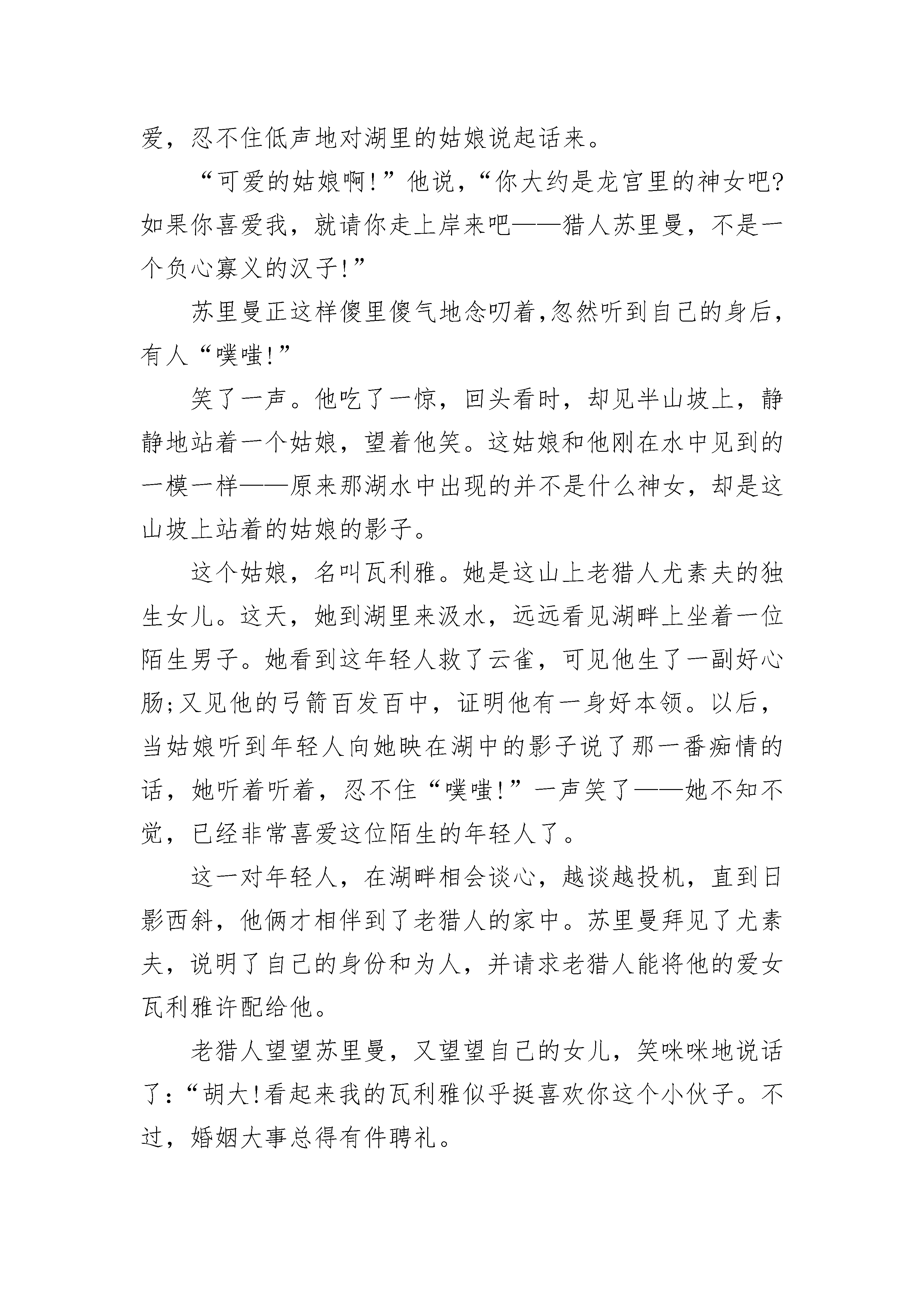 爱，忍不住低声地对湖里的姑娘说起话来。

“可爱的姑娘啊!”他说，“你大约是龙宫里的神女吧?如果你喜爱我，就请你走上岸来吧——猎人苏里曼，不是一个负心寡义的汉子!”

苏里曼正这样傻里傻气地念叨着,忽然听到自己的身后，有人“噗嗤!”

笑了一声。他吃了一惊，回头看时，却见半山坡上，静静地站着一个姑娘，望着他笑。这姑娘和他刚在水中见到的一模一样——原来那湖水中出现的并不是什么神女，却是这山坡上站着的姑娘的影子。

这个姑娘，名叫瓦利雅。她是这山上老猎人尤素夫的独生女儿。这天，她到湖里来汲水，远远看见湖畔上坐着一位陌生男子。她看到这年轻人救了云雀，可见他生了一副好心肠;又见他的弓箭百发百中，证明他有一身好本领。以后，当姑娘听到年轻人向她映在湖中的影子说了那一番痴情的话，她听着听着，忍不住“噗嗤!”一声笑了——她不知不觉，已经非常喜爱这位陌生的年轻人了。

这一对年轻人，在湖畔相会谈心，越谈越投机，直到日影西斜，他俩才相伴到了老猎人的家中。苏里曼拜见了尤素夫，说明了自己的身份和为人，并请求老猎人能将他的爱女瓦利雅许配给他。

老猎人望望苏里曼，又望望自己的女儿，笑咪咪地说话了:“胡大!看起来我的瓦利雅似乎挺喜欢你这个小伙子。不过，婚姻大事总得有件聘礼。